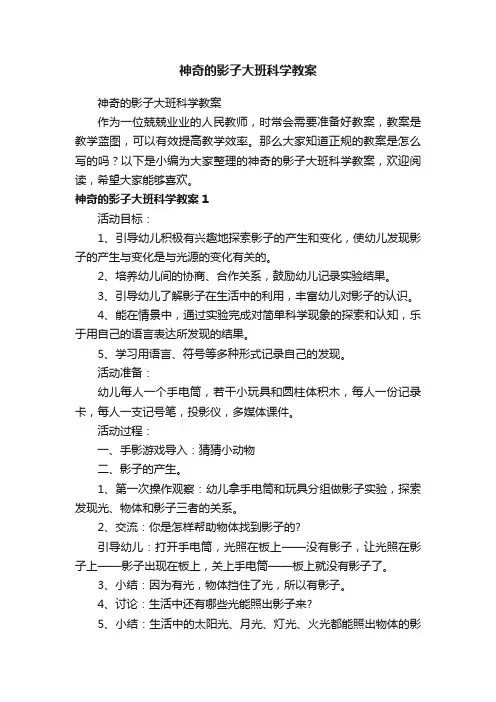 神奇的影子大班科学教案

神奇的影子大班科学教案

作为一位兢兢业业的人民教师，时常会需要准备好教案，教案是教学蓝图，可以有效提高教学效率。那么大家知道正规的教案是怎么写的吗？以下是小编为大家整理的神奇的影子大班科学教案，欢迎阅读，希望大家能够喜欢。

神奇的影子大班科学教案 1

活动目标：

1、引导幼儿积极有兴趣地探索影子的产生和变化，使幼儿发现影子的产生与变化是与光源的变化有关的。

2、培养幼儿间的协商、合作关系，鼓励幼儿记录实验结果。

3、引导幼儿了解影子在生活中的利用，丰富幼儿对影子的认识。

4、能在情景中，通过实验完成对简单科学现象的探索和认知，乐于用自己的语言表达所发现的结果。

5、学习用语言、符号等多种形式记录自己的发现。

活动准备：

幼儿每人一个手电筒，若干小玩具和圆柱体积木，每人一份记录卡，每人一支记号笔，投影仪，多媒体课件。

活动过程：

一、手影游戏导入：猜猜小动物

二、影子的产生。

1、第一次操作观察：幼儿拿手电筒和玩具分组做影子实验，探索发现光、物体和影子三者的关系。

2、交流：你是怎样帮助物体找到影子的?

引导幼儿：打开手电筒，光照在板上——没有影子，让光照在影子上——影子出现在板上，关上手电筒——板上就没有影子了。

3、小结：因为有光，物体挡住了光，所以有影子。

4、讨论：生活中还有哪些光能照出影子来?

5、小结：生活中的太阳光、月光、灯光、火光都能照出物体的影